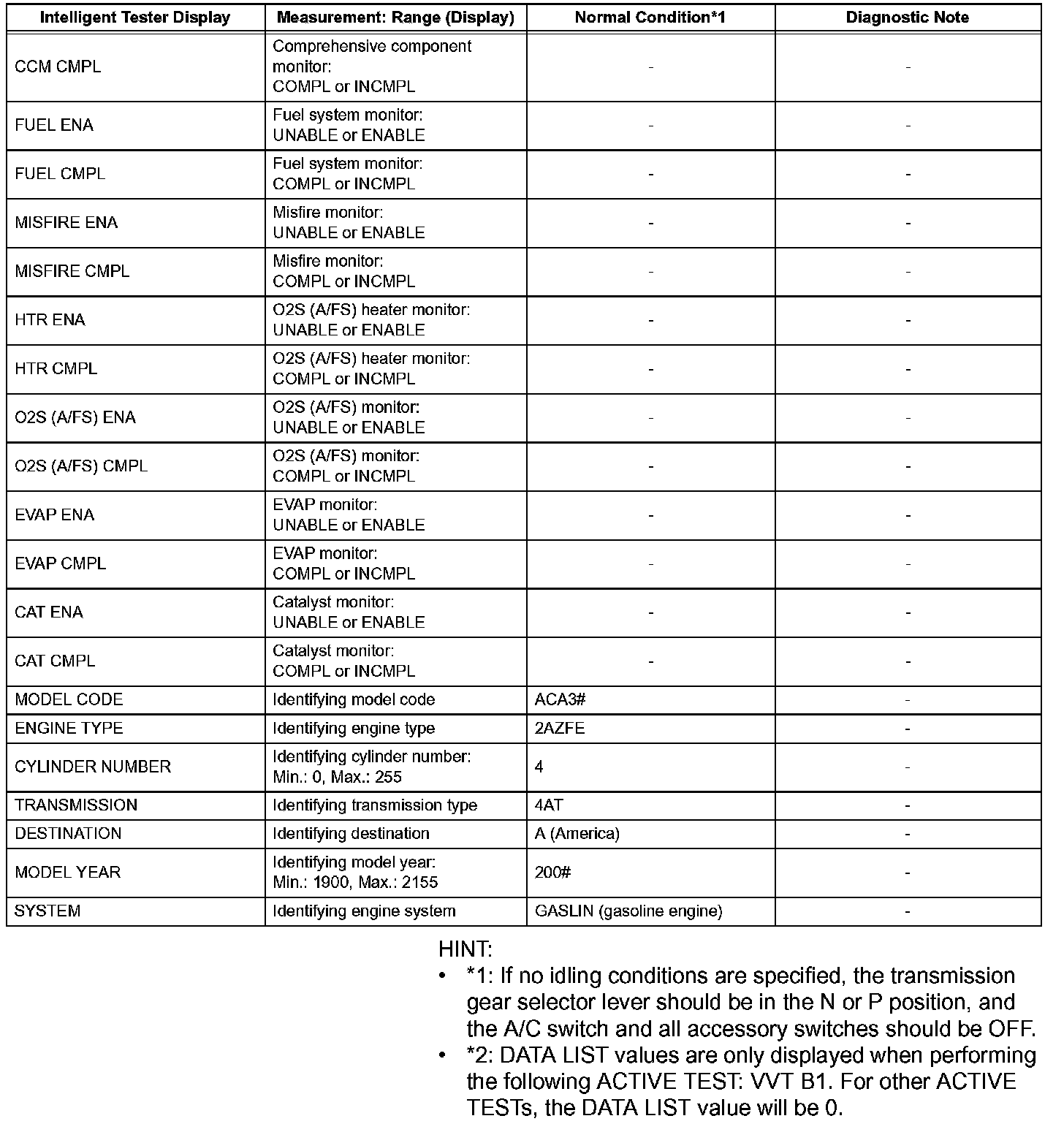 | Intelligent Tester Display | Measurement: Range (Display) | Normal Condition*1 | Diagnostic Note |
|---|---|---|---|
| CCM CMPL | Comprehensive component monitor: COMPL or INCMPL | - | - |
| FUEL ENA | Fuel system monitor: UNABLE or ENABLE | - | - |
| FUEL CMPL | Fuel system monitor: COMPL or INCMPL | - | - |
| MISFIRE ENA | Misfire monitor: UNABLE or ENABLE | - | - |
| MISFIRE CMPL | Misfire monitor: COMPL or INCMPL | - | - |
| HTR ENA | O2S (A/FS) heater monitor: UNABLE or ENABLE | - | - |
| HTR CMPL | O2S (A/FS) heater monitor: COMPL or INCMPL | - | - |
| O2S (A/FS) ENA | O2S (A/FS) monitor: UNABLE or ENABLE | - | - |
| O2S (A/FS) CMPL | O2S (A/FS) monitor: COMPL or INCMPL | - | - |
| EVAP ENA | EVAP monitor: UNABLE or ENABLE | - | - |
| EVAP CMPL | EVAP monitor: COMPL or INCMPL | - | - |
| CAT ENA | Catalyst monitor: UNABLE or ENABLE | - | - |
| CAT CMPL | Catalyst monitor: COMPL or INCMPL | - | - |
| MODEL CODE | Identifying model code | ACA3# | - |
| ENGINE TYPE | Identifying engine type | 2AZFE | - |
| CYLINDER NUMBER | Identifying cylinder number: Min.: 0, Max.: 255 | 4 | - |
| TRANSMISSION | Identifying transmission type | 4AT | - |
| DESTINATION | Identifying destination | A (America) | - |
| MODEL YEAR | Identifying model year: Min.: 1900, Max.: 2155 | 200# | - |
| SYSTEM | Identifying engine system | GASLIN (gasoline engine) | - |

HINT:
• *1: If no idling conditions are specified, the transmission gear selector lever should be in the N or P position, and the A/C switch and all accessory switches should be OFF.
• *2: DATA LIST values are only displayed when performing the following ACTIVE TEST: VVT B1. For other ACTIVE TESTs, the DATA LIST value will be 0.